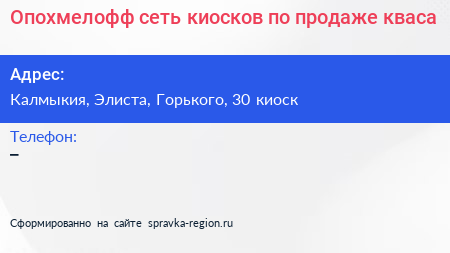 Опохмелофф сеть киосков по продаже кваса

Адрес:

Калмыкия, Элиста, Горького, 30 киоск

Телефон:

–

Сформированно на сайте spravka-region.ru